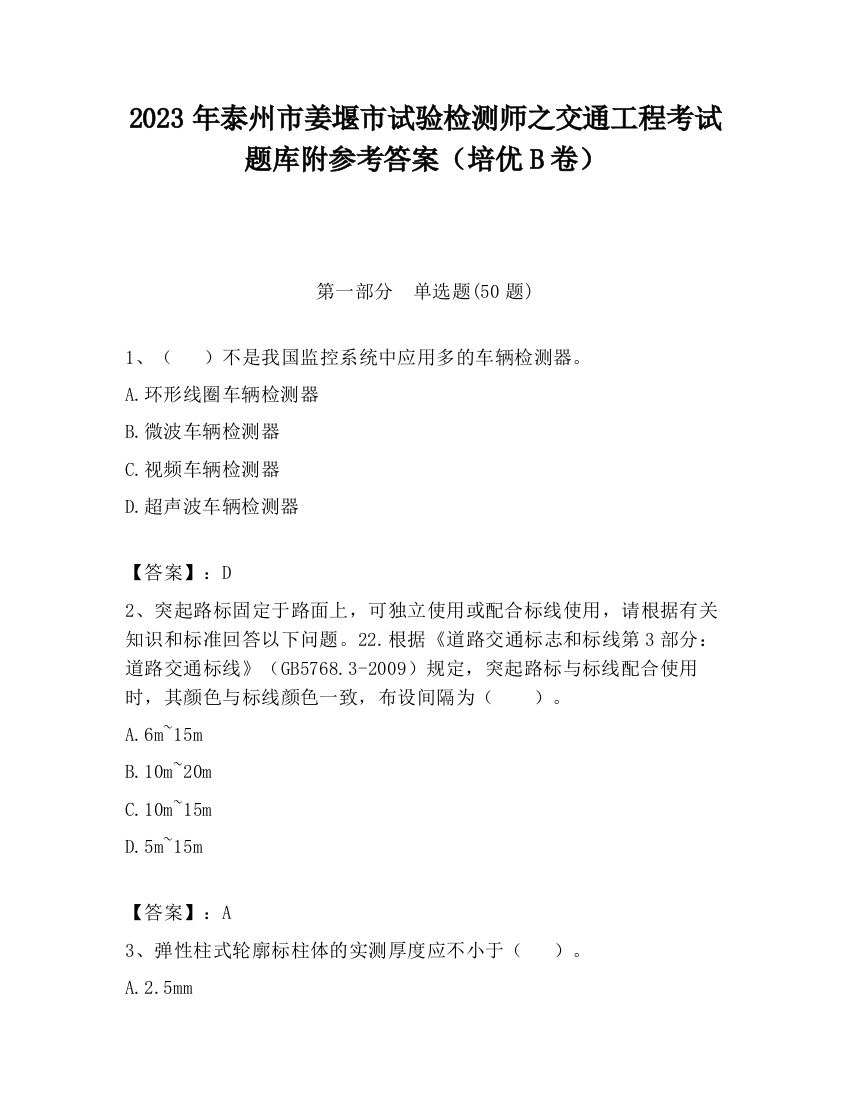 2023 年泰州市姜堰市试验检测师之交通工程考试题库附参考答案（培优 B 卷）

第一部分　单选题(50 题)

1、（　　）不是我国监控系统中应用多的车辆检测器。

A.环形线圈车辆检测器

B.微波车辆检测器

C.视频车辆检测器

D.超声波车辆检测器

【答案】：D

2、突起路标固定于路面上，可独立使用或配合标线使用，请根据有关知识和标准回答以下问题。22.根据《道路交通标志和标线第 3 部分：道路交通标线》（GB5768.3-2009）规定，突起路标与标线配合使用时，其颜色与标线颜色一致，布设间隔为（　　）。

A.6m~15m

B.10m~20m

C.10m~15m

D.5m~15m

【答案】：A

3、弹性柱式轮廓标柱体的实测厚度应不小于（　　）。

A.2.5mm